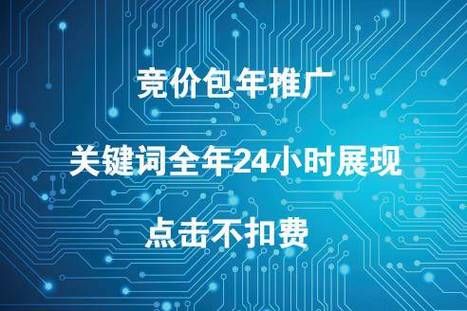 竞价包年推广

关键词全年24小时展现

点击不扣费